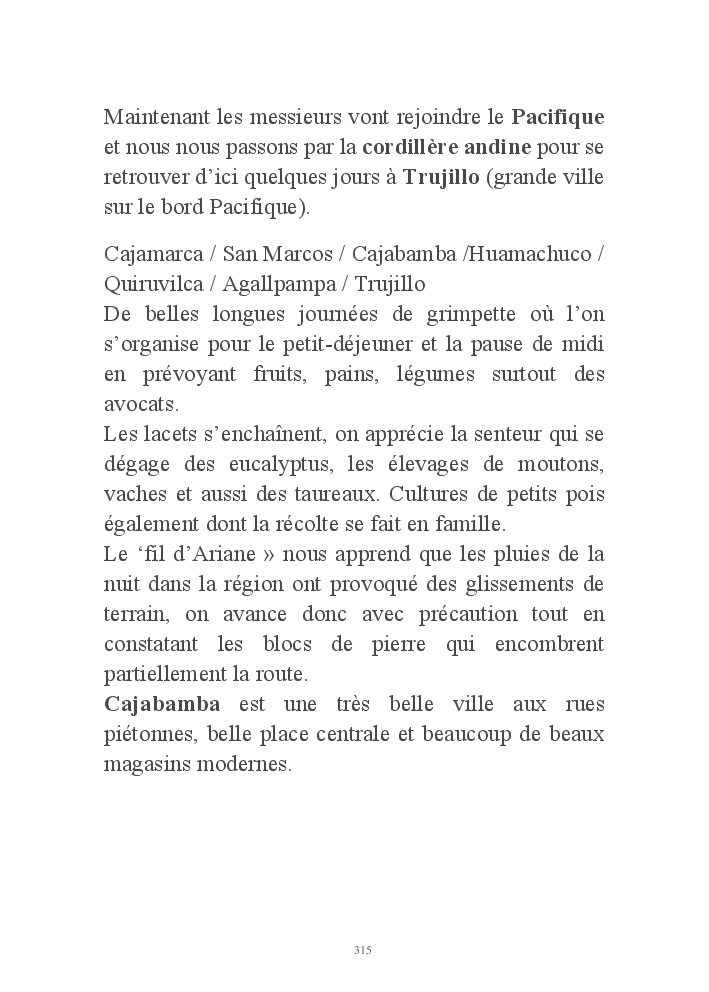 Maintenant les messieurs vont rejoindre le Pacifique et nous nous passons par la cordillère andine pour se retrouver d'ici quelques jours à Trujillo (grande ville sur le bord Pacifique).

Cajamarca / San Marcos / Cajabamba /Huamachuco / Quiruvilca / Agallpampa / Trujillo
De belles longues journées de grimpette où l'on s'organise pour le petit-déjeuner et la pause de midi en prévoyant fruits, pains, légumes surtout des avocats.
Les lacets s'enchaînent, on apprécie la senteur qui se dégage des eucalyptus, les élevages de moutons, vaches et aussi des taureaux. Cultures de petits pois également dont la récolte se fait en famille.
Le 'fil d'Ariane » nous apprend que les pluies de la nuit dans la région ont provoqué des glissements de terrain, on avance donc avec précaution tout en constatant les blocs de pierre qui encombrent partiellement la route.
Cajabamba est une très belle ville aux rues piétonnes, belle place centrale et beaucoup de beaux magasins modernes.

315